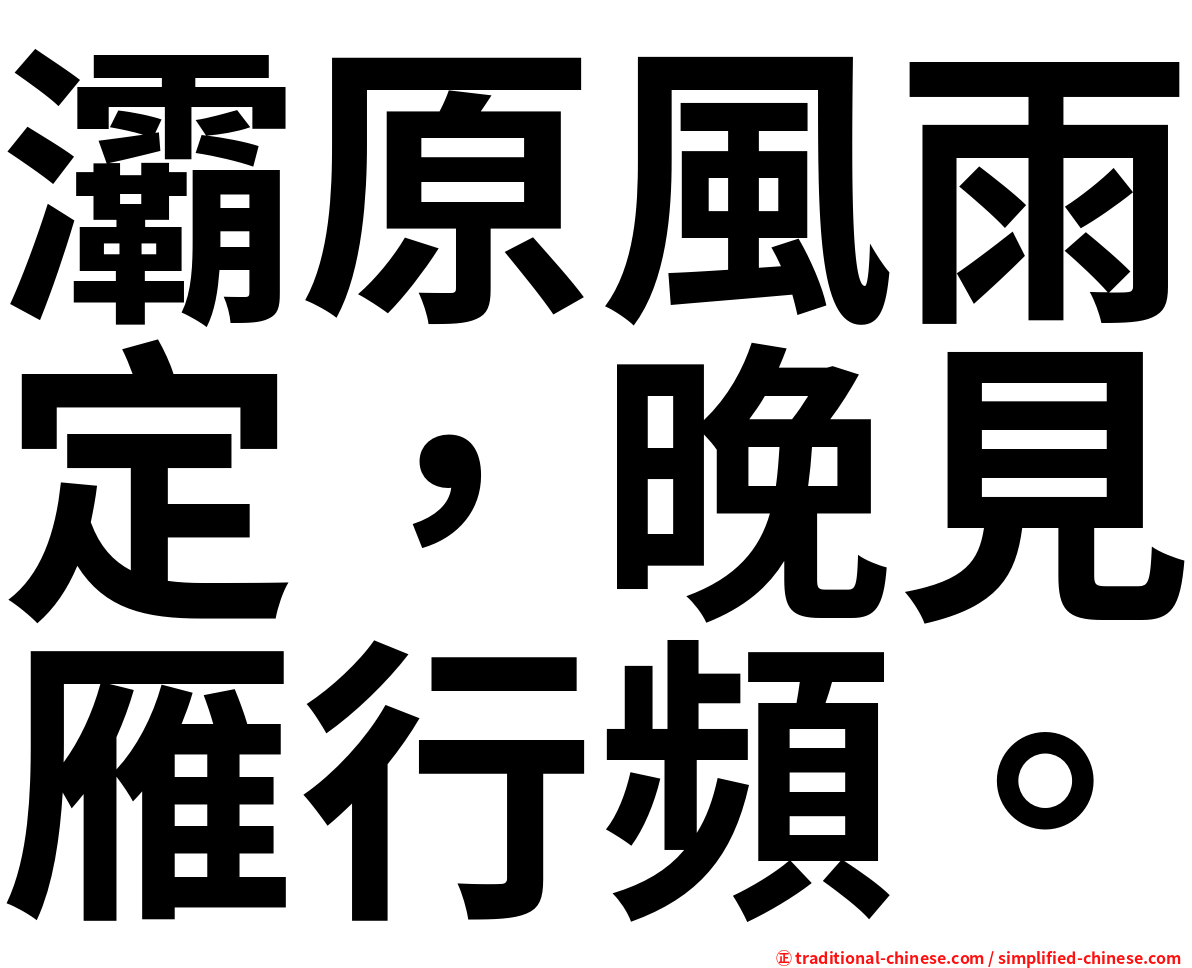 灞原風雨定，晚見雁行頻。

㊣ traditional-chinese.com / simplified-chinese.com